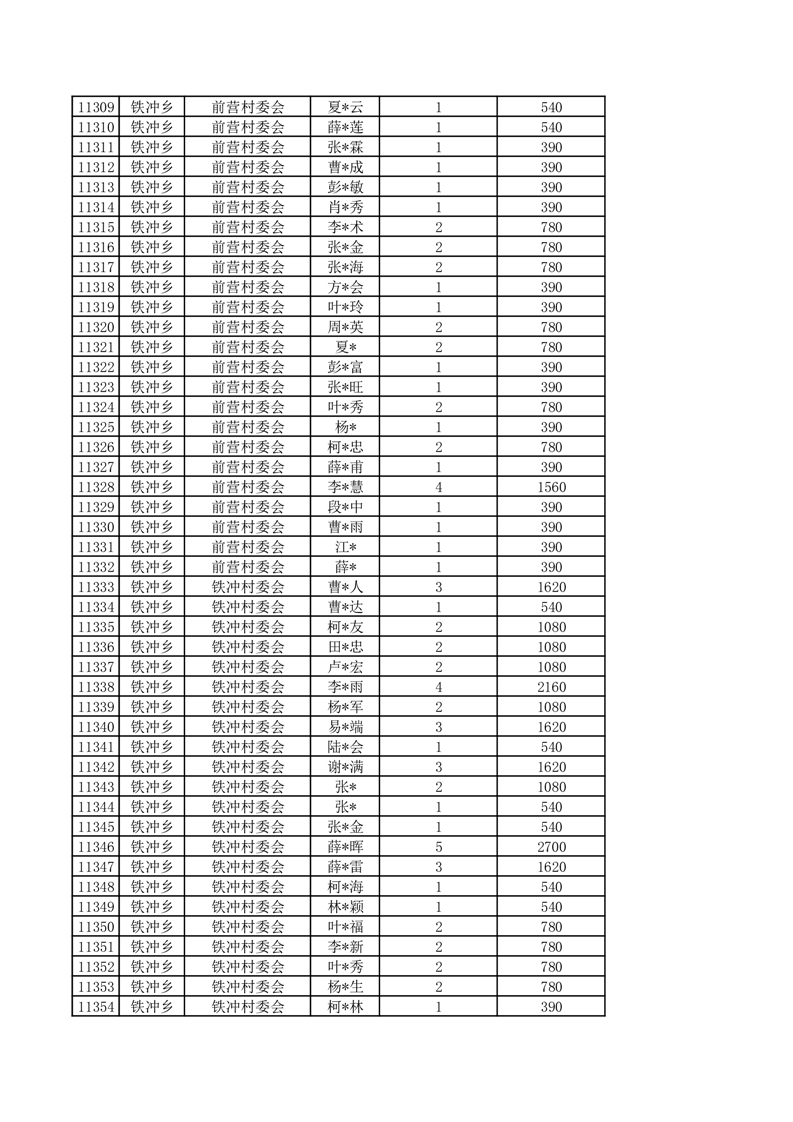 | 11309 | 铁冲乡 | 前营村委会 | 夏*云 | 1 | 540 |
|---|---|---|---|---|---|
| 11310 | 铁冲乡 | 前营村委会 | 薛*莲 | 1 | 540 |
| 11311 | 铁冲乡 | 前营村委会 | 张*霖 | 1 | 390 |
| 11312 | 铁冲乡 | 前营村委会 | 曹*成 | 1 | 390 |
| 11313 | 铁冲乡 | 前营村委会 | 彭*敏 | 1 | 390 |
| 11314 | 铁冲乡 | 前营村委会 | 肖*秀 | 1 | 390 |
| 11315 | 铁冲乡 | 前营村委会 | 李*术 | 2 | 780 |
| 11316 | 铁冲乡 | 前营村委会 | 张*金 | 2 | 780 |
| 11317 | 铁冲乡 | 前营村委会 | 张*海 | 2 | 780 |
| 11318 | 铁冲乡 | 前营村委会 | 方*会 | 1 | 390 |
| 11319 | 铁冲乡 | 前营村委会 | 叶*玲 | 1 | 390 |
| 11320 | 铁冲乡 | 前营村委会 | 周*英 | 2 | 780 |
| 11321 | 铁冲乡 | 前营村委会 | 夏* | 2 | 780 |
| 11322 | 铁冲乡 | 前营村委会 | 彭*富 | 1 | 390 |
| 11323 | 铁冲乡 | 前营村委会 | 张*旺 | 1 | 390 |
| 11324 | 铁冲乡 | 前营村委会 | 叶*秀 | 2 | 780 |
| 11325 | 铁冲乡 | 前营村委会 | 杨* | 1 | 390 |
| 11326 | 铁冲乡 | 前营村委会 | 柯*忠 | 2 | 780 |
| 11327 | 铁冲乡 | 前营村委会 | 薛*甫 | 1 | 390 |
| 11328 | 铁冲乡 | 前营村委会 | 李*慧 | 4 | 1560 |
| 11329 | 铁冲乡 | 前营村委会 | 段*中 | 1 | 390 |
| 11330 | 铁冲乡 | 前营村委会 | 曹*雨 | 1 | 390 |
| 11331 | 铁冲乡 | 前营村委会 | 江* | 1 | 390 |
| 11332 | 铁冲乡 | 前营村委会 | 薛* | 1 | 390 |
| 11333 | 铁冲乡 | 铁冲村委会 | 曹*人 | 3 | 1620 |
| 11334 | 铁冲乡 | 铁冲村委会 | 曹*达 | 1 | 540 |
| 11335 | 铁冲乡 | 铁冲村委会 | 柯*友 | 2 | 1080 |
| 11336 | 铁冲乡 | 铁冲村委会 | 田*忠 | 2 | 1080 |
| 11337 | 铁冲乡 | 铁冲村委会 | 卢*宏 | 2 | 1080 |
| 11338 | 铁冲乡 | 铁冲村委会 | 李*雨 | 4 | 2160 |
| 11339 | 铁冲乡 | 铁冲村委会 | 杨*军 | 2 | 1080 |
| 11340 | 铁冲乡 | 铁冲村委会 | 易*端 | 3 | 1620 |
| 11341 | 铁冲乡 | 铁冲村委会 | 陆*会 | 1 | 540 |
| 11342 | 铁冲乡 | 铁冲村委会 | 谢*满 | 3 | 1620 |
| 11343 | 铁冲乡 | 铁冲村委会 | 张* | 2 | 1080 |
| 11344 | 铁冲乡 | 铁冲村委会 | 张* | 1 | 540 |
| 11345 | 铁冲乡 | 铁冲村委会 | 张*金 | 1 | 540 |
| 11346 | 铁冲乡 | 铁冲村委会 | 薛*晖 | 5 | 2700 |
| 11347 | 铁冲乡 | 铁冲村委会 | 薛*雷 | 3 | 1620 |
| 11348 | 铁冲乡 | 铁冲村委会 | 柯*海 | 1 | 540 |
| 11349 | 铁冲乡 | 铁冲村委会 | 林*颖 | 1 | 540 |
| 11350 | 铁冲乡 | 铁冲村委会 | 叶*福 | 2 | 780 |
| 11351 | 铁冲乡 | 铁冲村委会 | 李*新 | 2 | 780 |
| 11352 | 铁冲乡 | 铁冲村委会 | 叶*秀 | 2 | 780 |
| 11353 | 铁冲乡 | 铁冲村委会 | 杨*生 | 2 | 780 |
| 11354 | 铁冲乡 | 铁冲村委会 | 柯*林 | 1 | 390 |